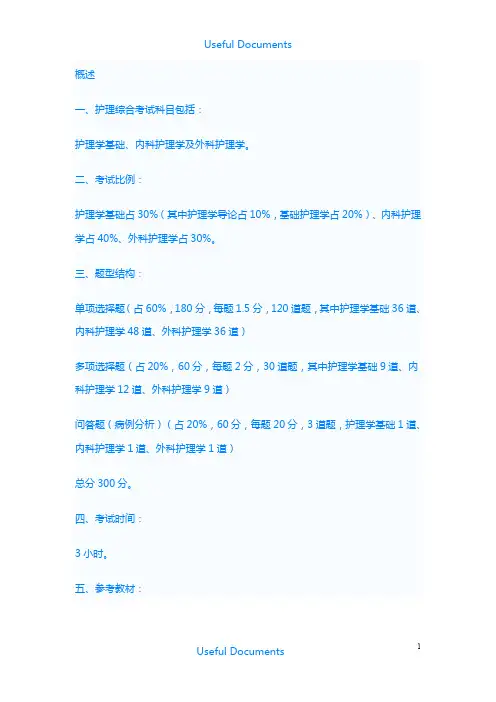 Useful Documents

概述

一、护理综合考试科目包括：

护理学基础、内科护理学及外科护理学。

二、考试比例：

护理学基础占 30%（其中护理学导论占 10%，基础护理学占 20%）、内科护理学占 40%、外科护理学占 30%。

三、题型结构：

单项选择题（占 60%，180 分，每题 1.5 分，120 道题，其中护理学基础 36 道、内科护理学 48 道、外科护理学 36 道）

多项选择题（占 20%，60 分，每题 2 分，30 道题，其中护理学基础 9 道、内科护理学 12 道、外科护理学 9 道）

问答题（病例分析）（占 20%，60 分，每题 20 分，3 道题，护理学基础 1 道、内科护理学 1 道、外科护理学 1 道）

总分 300 分。

四、考试时间：

3 小时。

五、参考教材：

Useful Documents

1